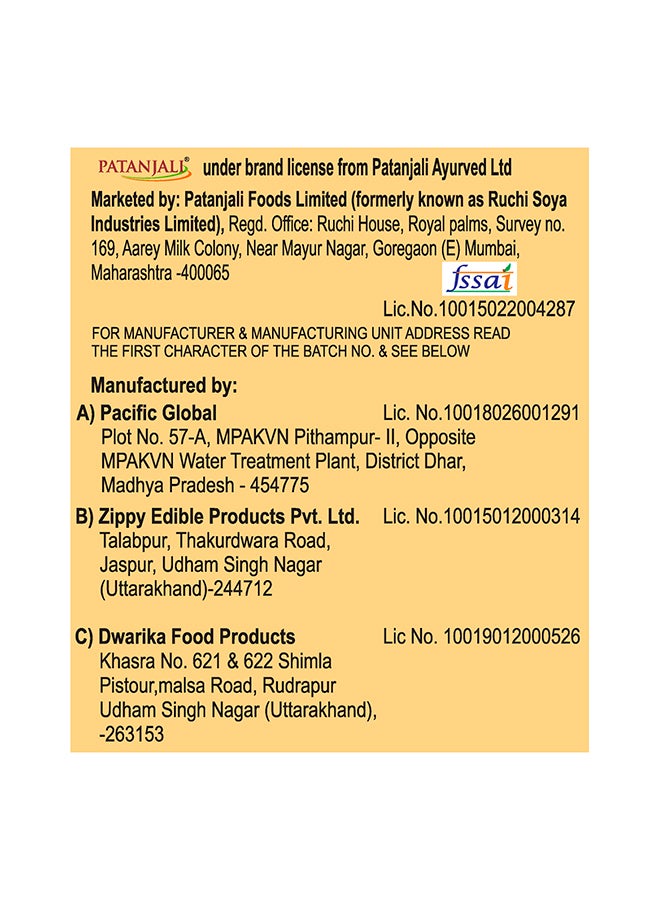 PATANJALI® under brand license from Patanjali Ayurved Ltd

Marketed by: Patanjali Foods Limited (formerly known as Ruchi Soya Industries Limited), Regd. Office: Ruchi House, Royal palms, Survey no. 169, Aarey Milk Colony, Near Mayur Nagar, Goregaon (E) Mumbai, Maharashtra -400065

fssai

Lic.No.10015022004287

FOR MANUFACTURER & MANUFACTURING UNIT ADDRESS READ THE FIRST CHARACTER OF THE BATCH NO. & SEE BELOW

Manufactured by:

A) Pacific Global Lic. No.10018026001291
Plot No. 57-A, MPAKVN Pithampur- II, Opposite MPAKVN Water Treatment Plant, District Dhar, Madhya Pradesh - 454775

B) Zippy Edible Products Pvt. Ltd. Lic. No.10015012000314
Talabpur, Thakurdwara Road, Jaspur, Udham Singh Nagar (Uttarakhand)-244712

C) Dwarika Food Products Lic No. 10019012000526
Khasra No. 621 & 622 Shimla Pistour,malsa Road, Rudrapur Udham Singh Nagar (Uttarakhand), -263153